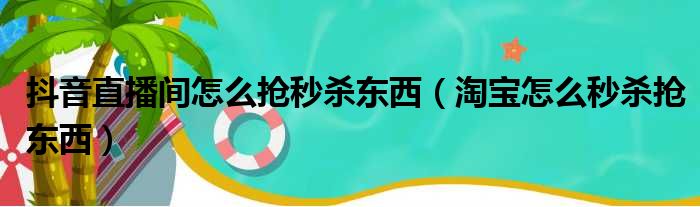 抖音直播间怎么抢秒杀东西（淘宝怎么秒杀抢东西）